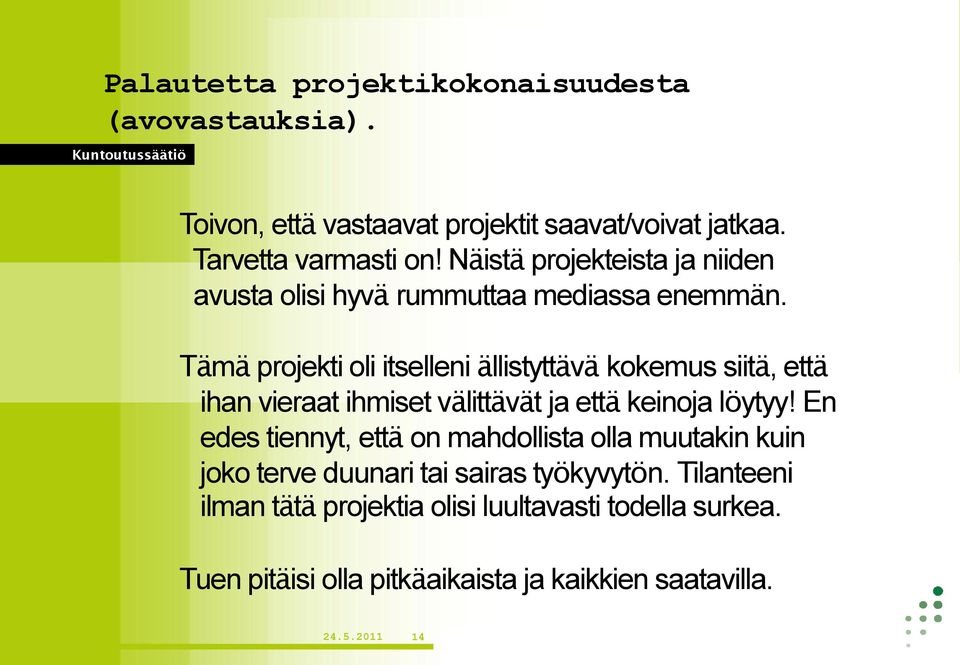 Palautetta projektikokonaisuudesta (avovastauksia).

Kuntoutussäätiö

Toivon, että vastaavat projektit saavat/voivat jatkaa. Tarvetta varmasti on! Näistä projekteista ja niiden avusta olisi hyvä rummuttaa mediassa enemmän.

Tämä projekti oli itselleni ällistyttävä kokemus siitä, että ihan vieraat ihmiset välittävät ja että keinoja löytyy! En edes tiennyt, että on mahdollista olla muutakin kuin joko terve duunari tai sairas työkyvytön. Tilanteeni ilman tätä projektia olisi luultavasti todella surkea.

Tuen pitäisi olla pitkäaikaista ja kaikkien saatavilla.

24.5.2011 14